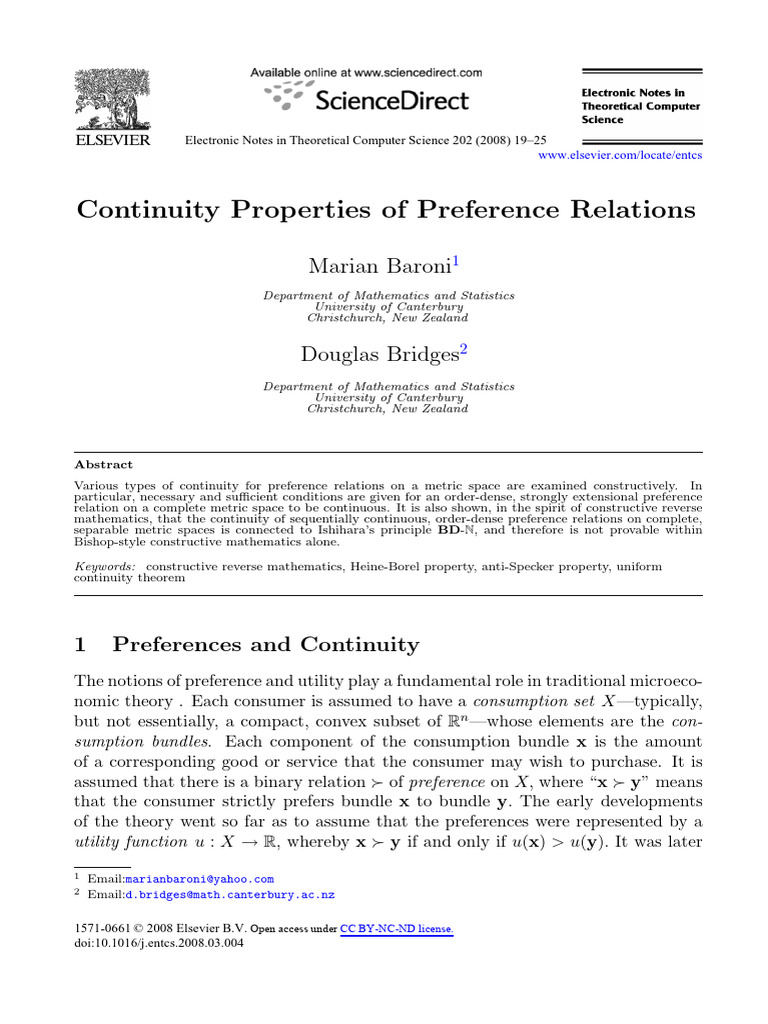 ELSEVIER

Available online at www.sciencedirect.com

ScienceDirect

Electronic Notes in Theoretical Computer Science

Electronic Notes in Theoretical Computer Science 202 (2008) 19–25

www.elsevier.com/locate/entcs

Continuity Properties of Preference Relations

Marian Baroni$^1$

Department of Mathematics and Statistics
University of Canterbury
Christchurch, New Zealand

Douglas Bridges$^2$

Department of Mathematics and Statistics
University of Canterbury
Christchurch, New Zealand

Abstract

Various types of continuity for preference relations on a metric space are examined constructively. In particular, necessary and sufficient conditions are given for an order-dense, strongly extensional preference relation on a complete metric space to be continuous. It is also shown, in the spirit of constructive reverse mathematics, that the continuity of sequentially continuous, order-dense preference relations on complete, separable metric spaces is connected to Ishihara's principle **BD**-$\mathbb{N}$, and therefore is not provable within Bishop-style constructive mathematics alone.

Keywords: constructive reverse mathematics, Heine-Borel property, anti-Specker property, uniform continuity theorem

1 Preferences and Continuity

The notions of preference and utility play a fundamental role in traditional microeconomic theory . Each consumer is assumed to have a consumption set $X$—typically, but not essentially, a compact, convex subset of $\mathbb{R}^n$—whose elements are the consumption bundles. Each component of the consumption bundle $\mathbf{x}$ is the amount of a corresponding good or service that the consumer may wish to purchase. It is assumed that there is a binary relation $\succ$ of preference on $X$, where "$\mathbf{x} \succ \mathbf{y}$" means that the consumer strictly prefers bundle $\mathbf{x}$ to bundle $\mathbf{y}$. The early developments of the theory went so far as to assume that the preferences were represented by a utility function $u : X \to \mathbb{R}$, whereby $\mathbf{x} \succ \mathbf{y}$ if and only if $u(\mathbf{x}) > u(\mathbf{y})$. It was later

$^1$ Email:marianbaroni@yahoo.com
$^2$ Email:d.bridges@math.canterbury.ac.nz

1571-0661 © 2008 Elsevier B.V. Open access under CC BY-NC-ND license.
doi:10.1016/j.entcs.2008.03.004